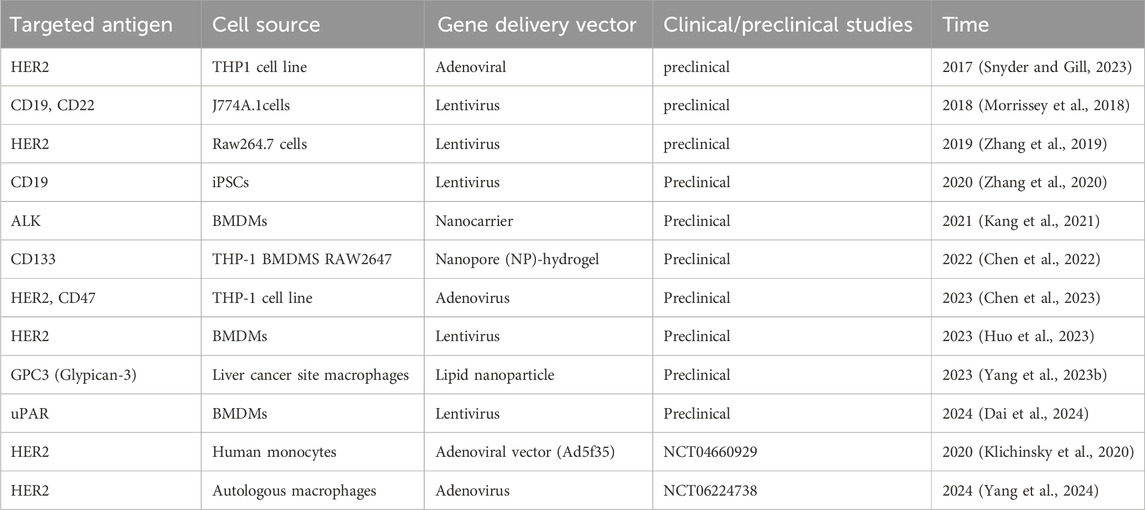 | Targeted antigen | Cell source | Gene delivery vector | Clinical/preclinical studies | Time |
|---|---|---|---|---|
| HER2 | THP1 cell line | Adenoviral | preclinical | 2017 (Snyder and Gill, 2023) |
| CD19, CD22 | J774A.1cells | Lentivirus | preclinical | 2018 (Morrissey et al., 2018) |
| HER2 | Raw264.7 cells | Lentivirus | preclinical | 2019 (Zhang et al., 2019) |
| CD19 | iPSCs | Lentivirus | Preclinical | 2020 (Zhang et al., 2020) |
| ALK | BMDMs | Nanocarrier | Preclinical | 2021 (Kang et al., 2021) |
| CD133 | THP-1 BMDMS RAW2647 | Nanopore (NP)-hydrogel | Preclinical | 2022 (Chen et al., 2022) |
| HER2, CD47 | THP-1 cell line | Adenovirus | Preclinical | 2023 (Chen et al., 2023) |
| HER2 | BMDMs | Lentivirus | Preclinical | 2023 (Huo et al., 2023) |
| GPC3 (Glypican-3) | Liver cancer site macrophages | Lipid nanoparticle | Preclinical | 2023 (Yang et al., 2023b) |
| uPAR | BMDMs | Lentivirus | Preclinical | 2024 (Dai et al., 2024) |
| HER2 | Human monocytes | Adenoviral vector (Ad5f35) | NCT04660929 | 2020 (Klichinsky et al., 2020) |
| HER2 | Autologous macrophages | Adenovirus | NCT06224738 | 2024 (Yang et al., 2024) |